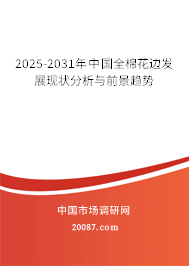 2025-2031年中国全棉花边发展现状分析与前景趋势

中国市场调研网

20087.com